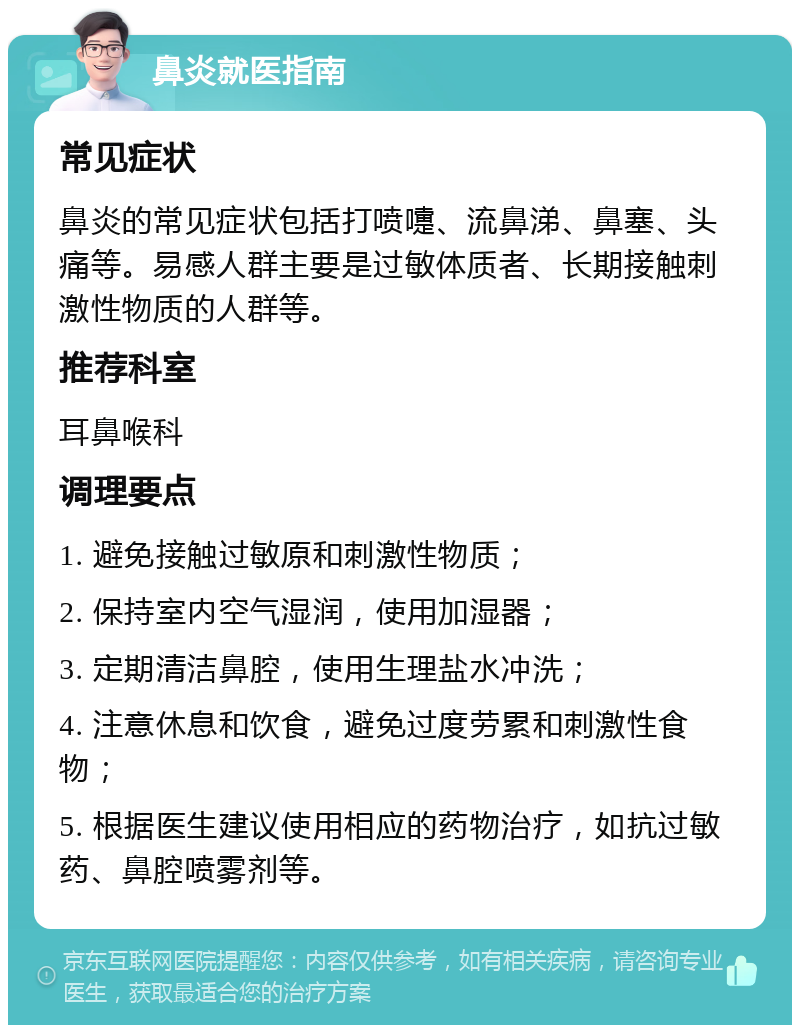 鼻炎就医指南

常见症状

鼻炎的常见症状包括打喷嚏、流鼻涕、鼻塞、头痛等。易感人群主要是过敏体质者、长期接触刺激性物质的人群等。

推荐科室

耳鼻喉科

调理要点

1. 避免接触过敏原和刺激性物质；

2. 保持室内空气湿润，使用加湿器；

3. 定期清洁鼻腔，使用生理盐水冲洗；

4. 注意休息和饮食，避免过度劳累和刺激性食物；

5. 根据医生建议使用相应的药物治疗，如抗过敏药、鼻腔喷雾剂等。

京东互联网医院提醒您：内容仅供参考，如有相关疾病，请咨询专业医生，获取最适合您的治疗方案